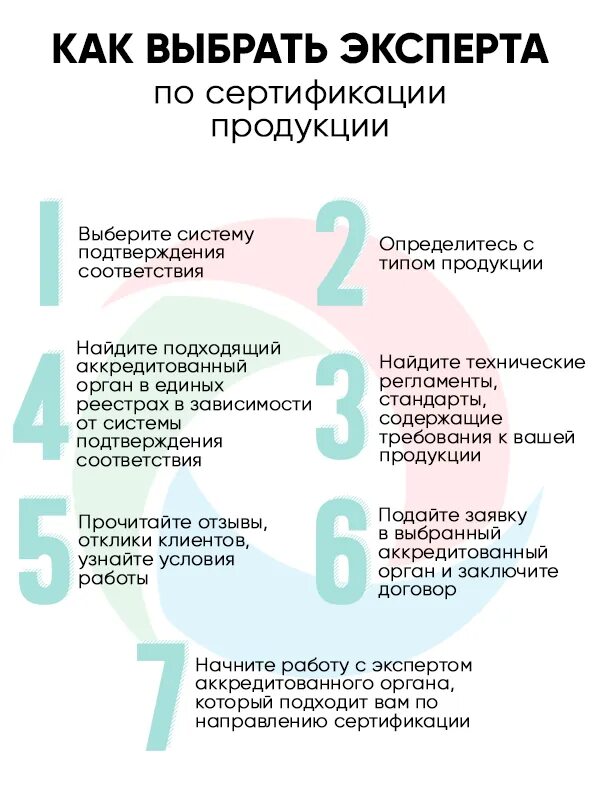 КАК ВЫБРАТЬ ЭКСПЕРТА
по сертификации продукции

1
Выберите систему подтверждения соответствия

2
Определитесь с типом продукции

4
Найдите подходящий аккредитованный орган в единых реестрах в зависимости от системы подтверждения соответствия

3
Найдите технические регламенты, стандарты, содержащие требования к вашей продукции

5
Прочитайте отзывы, отклики клиентов, узнайте условия работы

6
Подайте заявку в выбранный аккредитованный орган и заключите договор

7
Начните работу с экспертом аккредитованного органа, который подходит вам по направлению сертификации